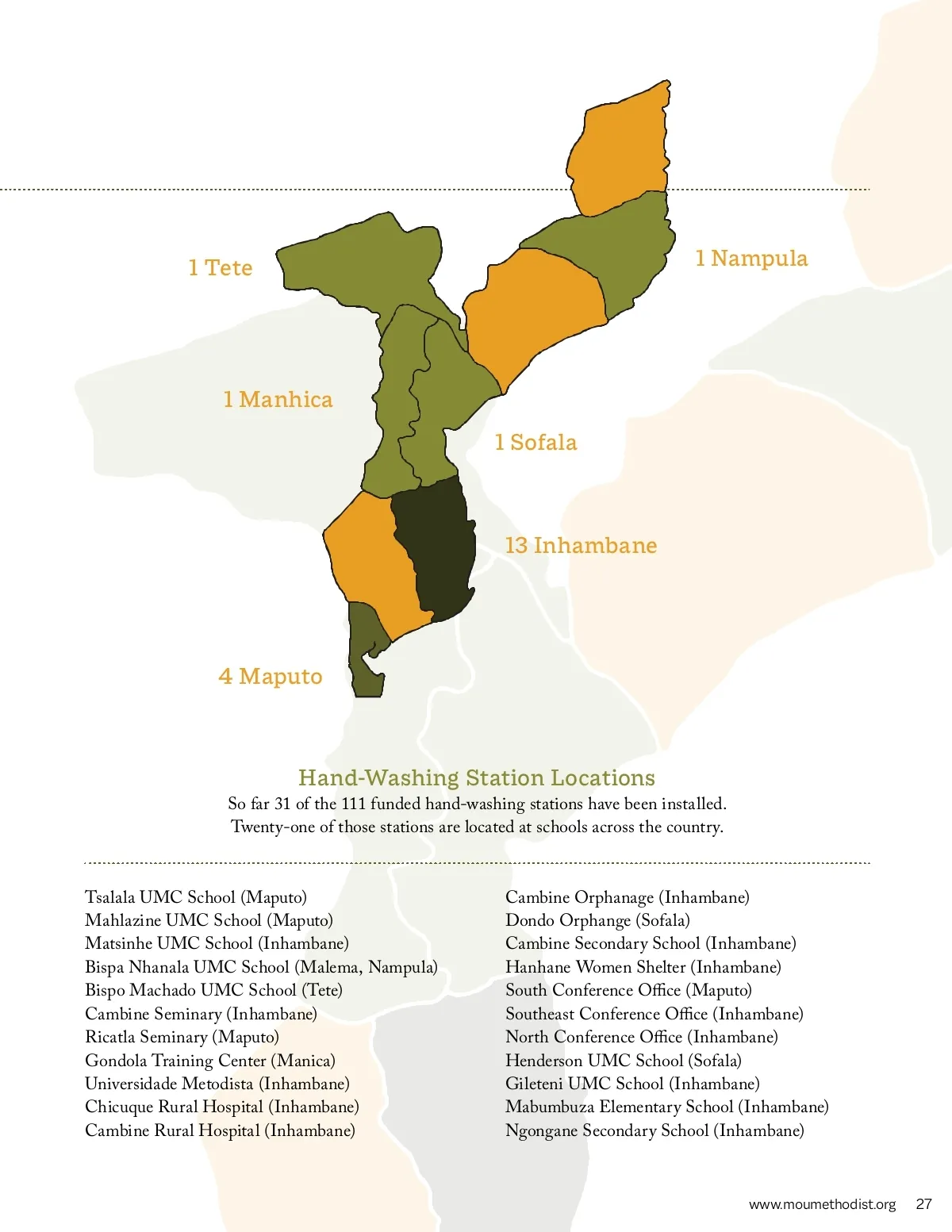 1 Tete

1 Nampula

1 Manhica

1 Sofala

13 Inhambane

4 Maputo

Hand-Washing Station Locations

So far 31 of the 111 funded hand-washing stations have been installed. Twenty-one of those stations are located at schools across the country.

Tsalala UMC School (Maputo)
Mahlazine UMC School (Maputo)
Matsinhe UMC School (Inhambane)
Bispa Nhanala UMC School (Malema, Nampula)
Bispo Machado UMC School (Tete)
Cambine Seminary (Inhambane)
Ricatla Seminary (Maputo)
Gondola Training Center (Manica)
Universidade Metodista (Inhambane)
Chicuque Rural Hospital (Inhambane)
Cambine Rural Hospital (Inhambane)

Cambine Orphanage (Inhambane)
Dondo Orphange (Sofala)
Cambine Secondary School (Inhambane)
Hanhane Women Shelter (Inhambane)
South Conference Office (Maputo)
Southeast Conference Office (Inhambane)
North Conference Office (Inhambane)
Henderson UMC School (Sofala)
Gileteni UMC School (Inhambane)
Mabumbuza Elementary School (Inhambane)
Ngongane Secondary School (Inhambane)

www.moumethodist.org 27